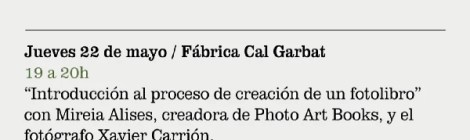 Jueves 22 de mayo / Fábrica Cal Garbat
19 a 20h
“Introducción al proceso de creación de un fotolibro” con Mireia Alises, creadora de Photo Art Books, y el fotógrafo Xavier Carrión.